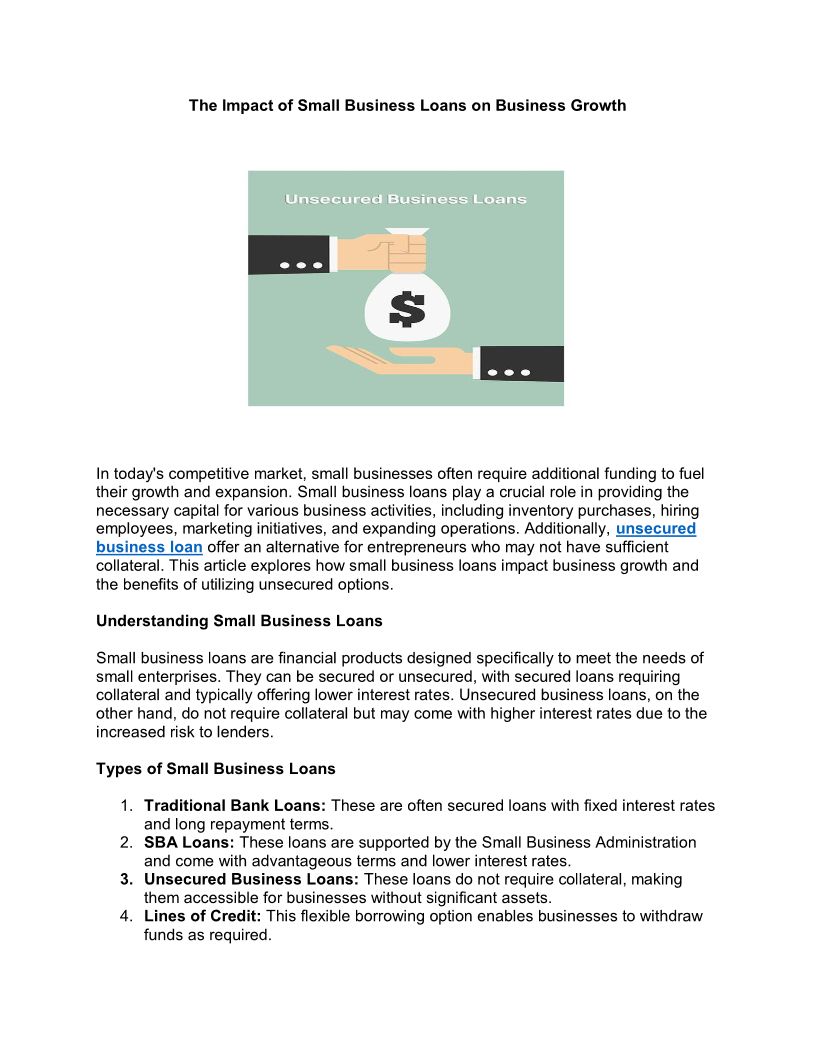 The Impact of Small Business Loans on Business Growth

Unsecured Business Loans

$

In today's competitive market, small businesses often require additional funding to fuel their growth and expansion. Small business loans play a crucial role in providing the necessary capital for various business activities, including inventory purchases, hiring employees, marketing initiatives, and expanding operations. Additionally, unsecured business loan offer an alternative for entrepreneurs who may not have sufficient collateral. This article explores how small business loans impact business growth and the benefits of utilizing unsecured options.

Understanding Small Business Loans

Small business loans are financial products designed specifically to meet the needs of small enterprises. They can be secured or unsecured, with secured loans requiring collateral and typically offering lower interest rates. Unsecured business loans, on the other hand, do not require collateral but may come with higher interest rates due to the increased risk to lenders.

Types of Small Business Loans

1. Traditional Bank Loans: These are often secured loans with fixed interest rates and long repayment terms.
2. SBA Loans: These loans are supported by the Small Business Administration and come with advantageous terms and lower interest rates.
3. Unsecured Business Loans: These loans do not require collateral, making them accessible for businesses without significant assets.
4. Lines of Credit: This flexible borrowing option enables businesses to withdraw funds as required.